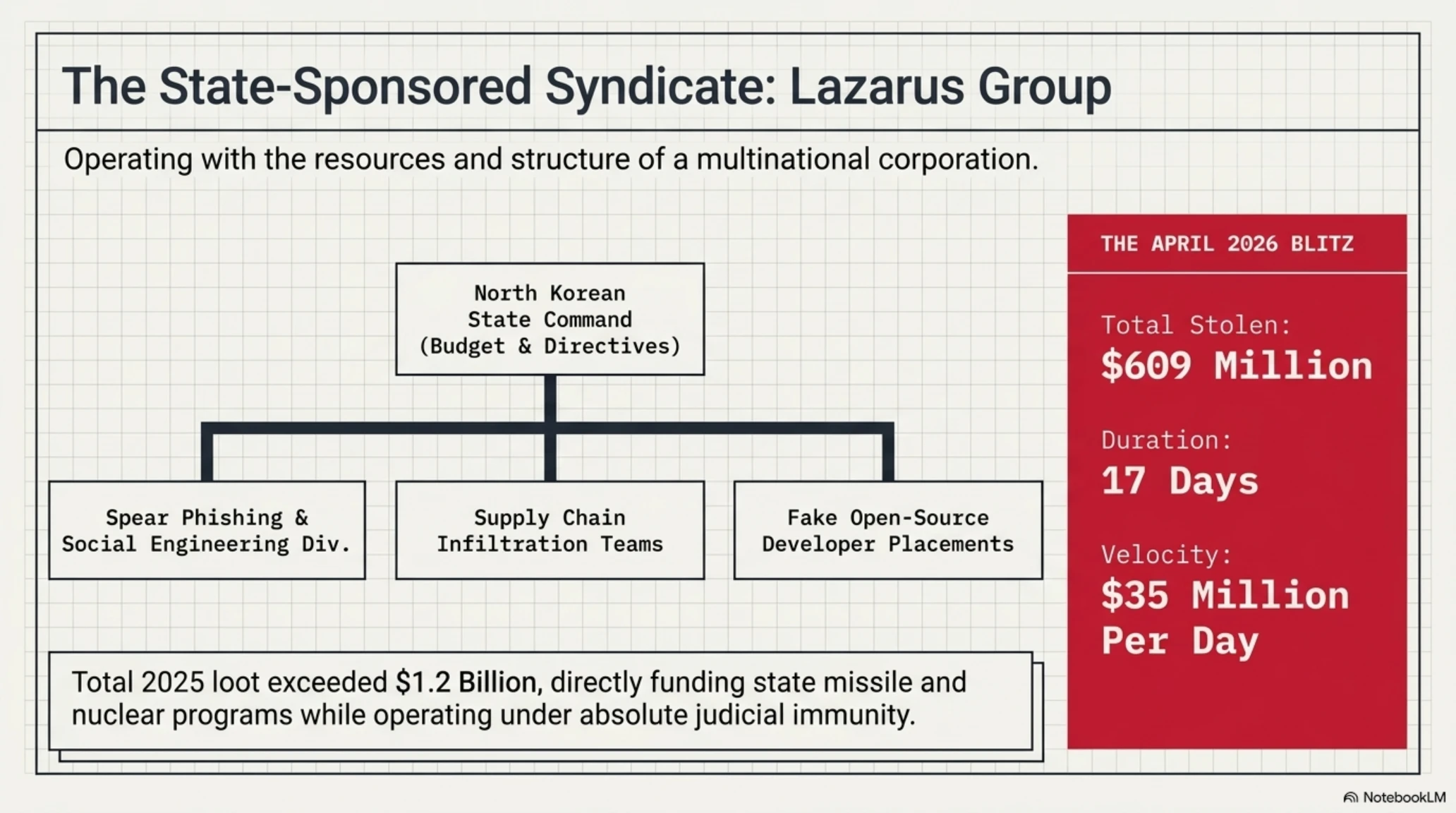 The State-Sponsored Syndicate: Lazarus Group

Operating with the resources and structure of a multinational corporation.

North Korean State Command (Budget & Directives)

Spear Phishing & Social Engineering Div.

Supply Chain Infiltration Teams

Fake Open-Source Developer Placements

Total 2025 loot exceeded $1.2 Billion, directly funding state missile and nuclear programs while operating under absolute judicial immunity.

THE APRIL 2026 BLITZ

Total Stolen:
$609 Million

Duration:
17 Days

Velocity:
$35 Million Per Day

NotebookLM